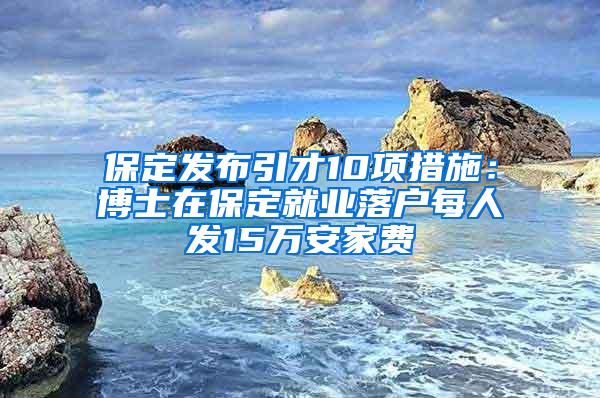 保定发布引才10项措施：博士在保定就业落户每人发15万安家费